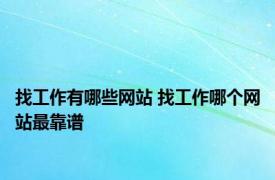 找工作有哪些网站 找工作哪个网站最靠谱